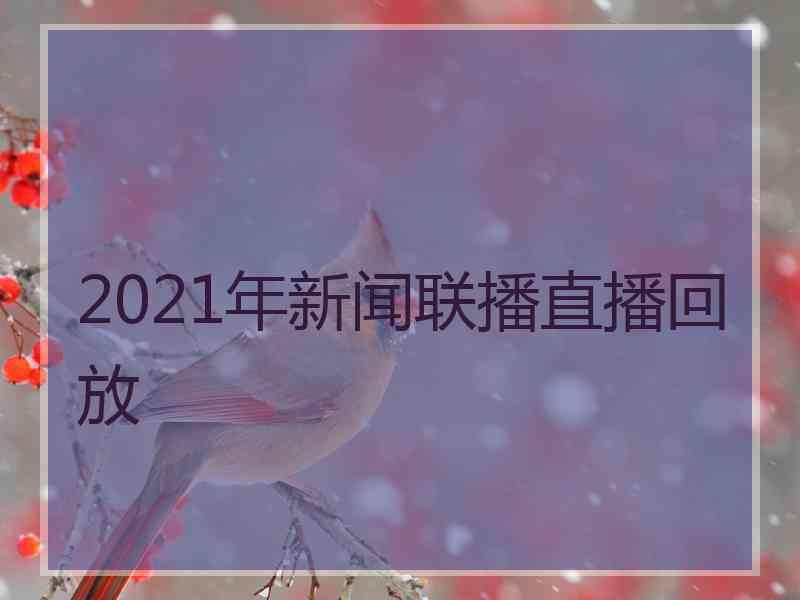 2021年新闻联播直播回放